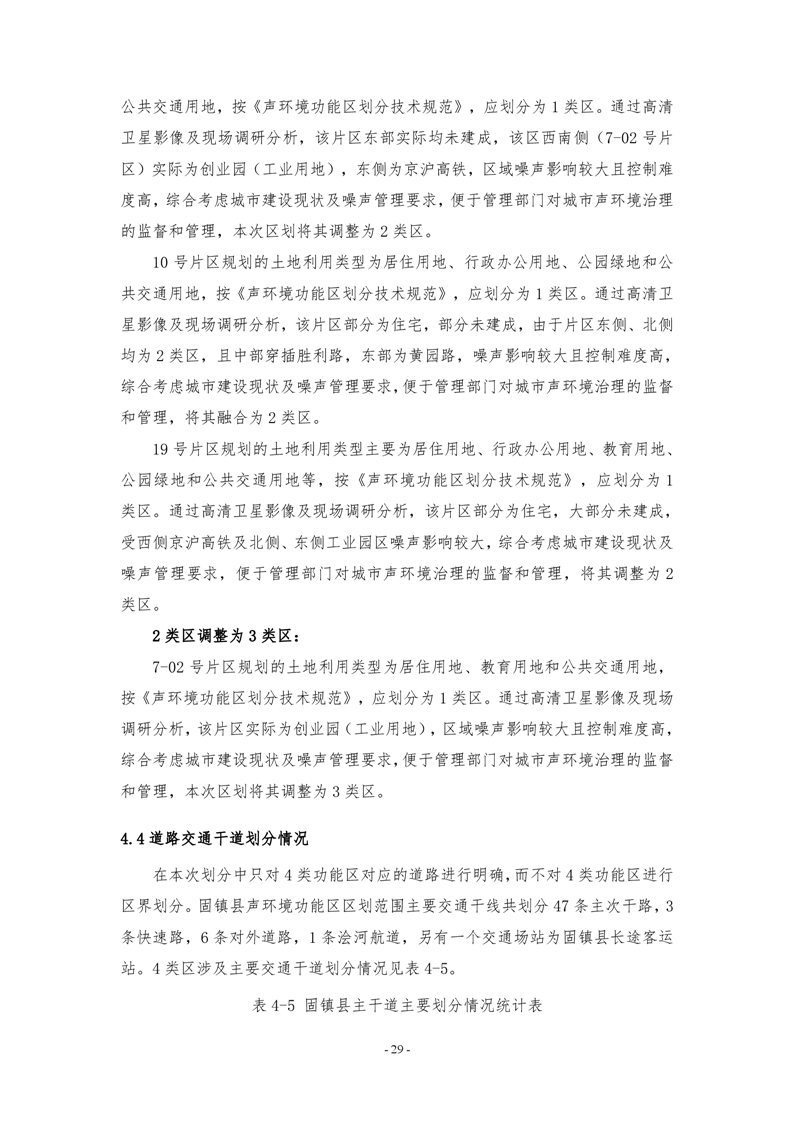 公共交通用地，按《声环境功能区划分技术规范》，应划分为 1 类区。通过高清卫星影像及现场调研分析，该片区东部实际均未建成，该区西南侧（7-02 号片区）实际为创业园（工业用地），东侧为京沪高铁，区域噪声影响较大且控制难度高，综合考虑城市建设现状及噪声管理要求，便于管理部门对城市声环境治理的监督和管理，本次区划将其调整为 2 类区。

10 号片区规划的土地利用类型为居住用地、行政办公用地、公园绿地和公共交通用地，按《声环境功能区划分技术规范》，应划分为 1 类区。通过高清卫星影像及现场调研分析，该片区部分为住宅，部分未建成，由于片区东侧、北侧均为 2 类区，且中部穿插胜利路，东部为黄园路，噪声影响较大且控制难度高，综合考虑城市建设现状及噪声管理要求，便于管理部门对城市声环境治理的监督和管理，将其融合为 2 类区。

19 号片区规划的土地利用类型主要为居住用地、行政办公用地、教育用地、公园绿地和公共交通用地等，按《声环境功能区划分技术规范》，应划分为 1 类区。通过高清卫星影像及现场调研分析，该片区部分为住宅，大部分未建成，受西侧京沪高铁及北侧、东侧工业园区噪声影响较大，综合考虑城市建设现状及噪声管理要求，便于管理部门对城市声环境治理的监督和管理，将其调整为 2 类区。

2 类区调整为 3 类区：

7-02 号片区规划的土地利用类型为居住用地、教育用地和公共交通用地，按《声环境功能区划分技术规范》，应划分为 1 类区。通过高清卫星影像及现场调研分析，该片区实际为创业园（工业用地），区域噪声影响较大且控制难度高，综合考虑城市建设现状及噪声管理要求，便于管理部门对城市声环境治理的监督和管理，本次区划将其调整为 3 类区。

4.4 道路交通干道划分情况

在本次划分中只对 4 类功能区对应的道路进行明确，而不对 4 类功能区进行区界划分。固镇县声环境功能区区划范围主要交通干线共划分 47 条主次干路，3 条快速路，6 条对外道路，1 条浍河航道，另有一个交通场站为固镇县长途客运站。4 类区涉及主要交通干道划分情况见表 4-5。

表 4-5 固镇县主干道主要划分情况统计表

- 29 -